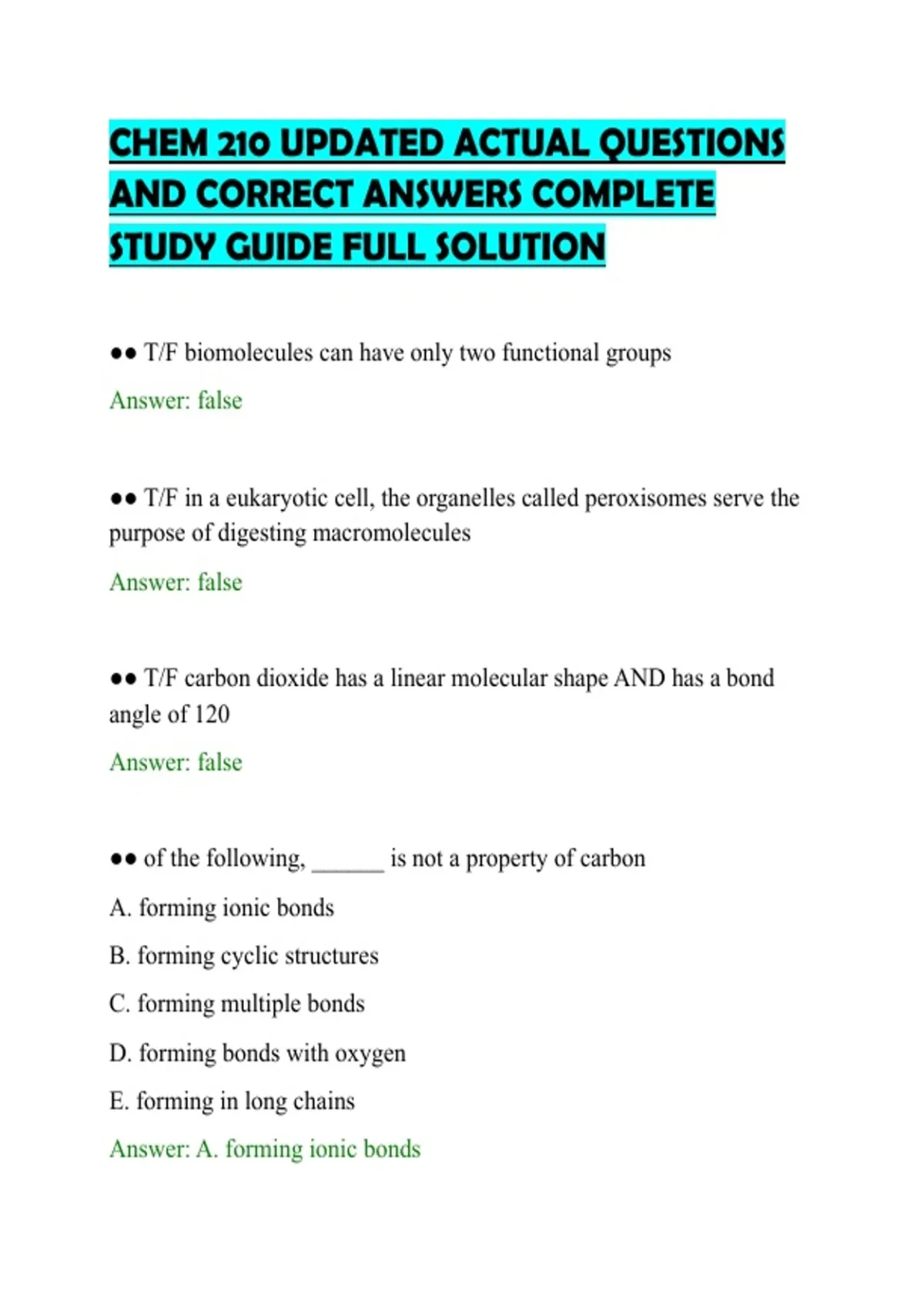 CHEM 210 UPDATED ACTUAL QUESTIONS AND CORRECT ANSWERS COMPLETE STUDY GUIDE FULL SOLUTION

●● T/F biomolecules can have only two functional groups

Answer: false

●● T/F in a eukaryotic cell, the organelles called peroxisomes serve the purpose of digesting macromolecules

Answer: false

●● T/F carbon dioxide has a linear molecular shape AND has a bond angle of 120

Answer: false

●● of the following, ______ is not a property of carbon

A. forming ionic bonds

B. forming cyclic structures

C. forming multiple bonds

D. forming bonds with oxygen

E. forming in long chains

Answer: A. forming ionic bonds